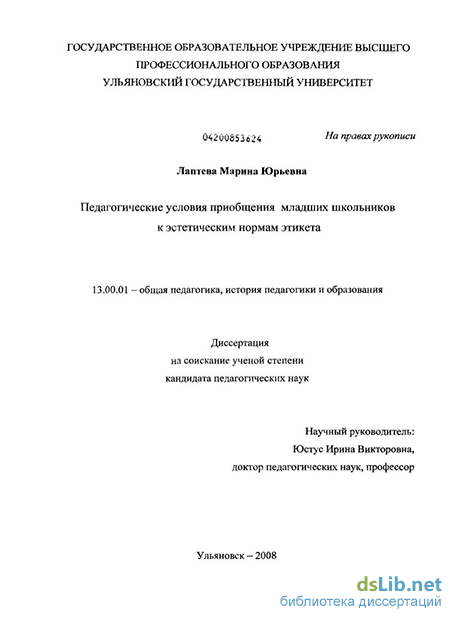 ГОСУДАРСТВЕННОЕ ОБРАЗОВАТЕЛЬНОЕ УЧРЕЖДЕНИЕ ВЫСШЕГО ПРОФЕССИОНАЛЬНОГО ОБРАЗОВАНИЯ
УЛЬЯНОВСКИЙ ГОСУДАРСТВЕННЫЙ УНИВЕРСИТЕТ

04200853624

На правах рукописи

Лаптева Марина Юрьевна

Педагогические условия приобщения младших школьников к эстетическим нормам этикета

13.00.01 – общая педагогика, история педагогики и образования

Диссертация
на соискание ученой степени
кандидата педагогических наук

Научный руководитель:
Юстус Ирина Викторовна,
доктор педагогических наук, профессор

Ульяновск – 2008

dsLib.net
библиотека диссертаций